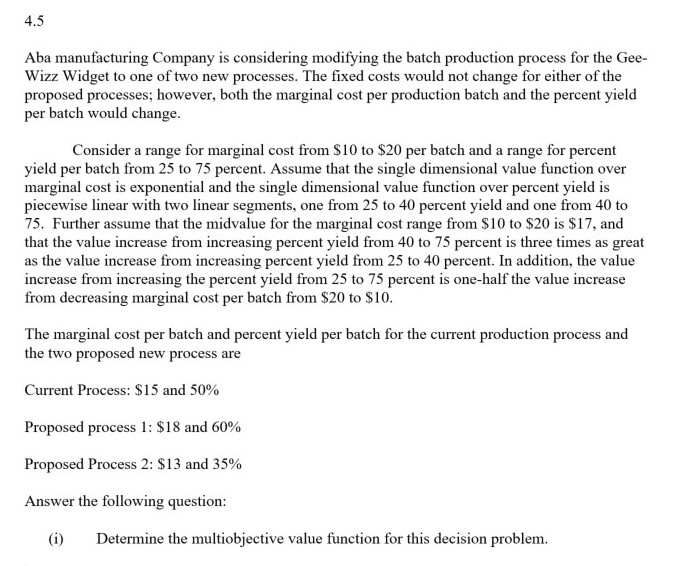 4.5

Aba manufacturing Company is considering modifying the batch production process for the Gee-Wizz Widget to one of two new processes. The fixed costs would not change for either of the proposed processes; however, both the marginal cost per production batch and the percent yield per batch would change.

Consider a range for marginal cost from \$10 to \$20 per batch and a range for percent yield per batch from 25 to 75 percent. Assume that the single dimensional value function over marginal cost is exponential and the single dimensional value function over percent yield is piecewise linear with two linear segments, one from 25 to 40 percent yield and one from 40 to 75. Further assume that the midvalue for the marginal cost range from \$10 to \$20 is \$17, and that the value increase from increasing percent yield from 40 to 75 percent is three times as great as the value increase from increasing percent yield from 25 to 40 percent. In addition, the value increase from increasing the percent yield from 25 to 75 percent is one-half the value increase from decreasing marginal cost per batch from \$20 to \$10.

The marginal cost per batch and percent yield per batch for the current production process and the two proposed new process are

Current Process: \$15 and 50%

Proposed process 1: \$18 and 60%

Proposed Process 2: \$13 and 35%

Answer the following question:

(i) Determine the multiobjective value function for this decision problem.